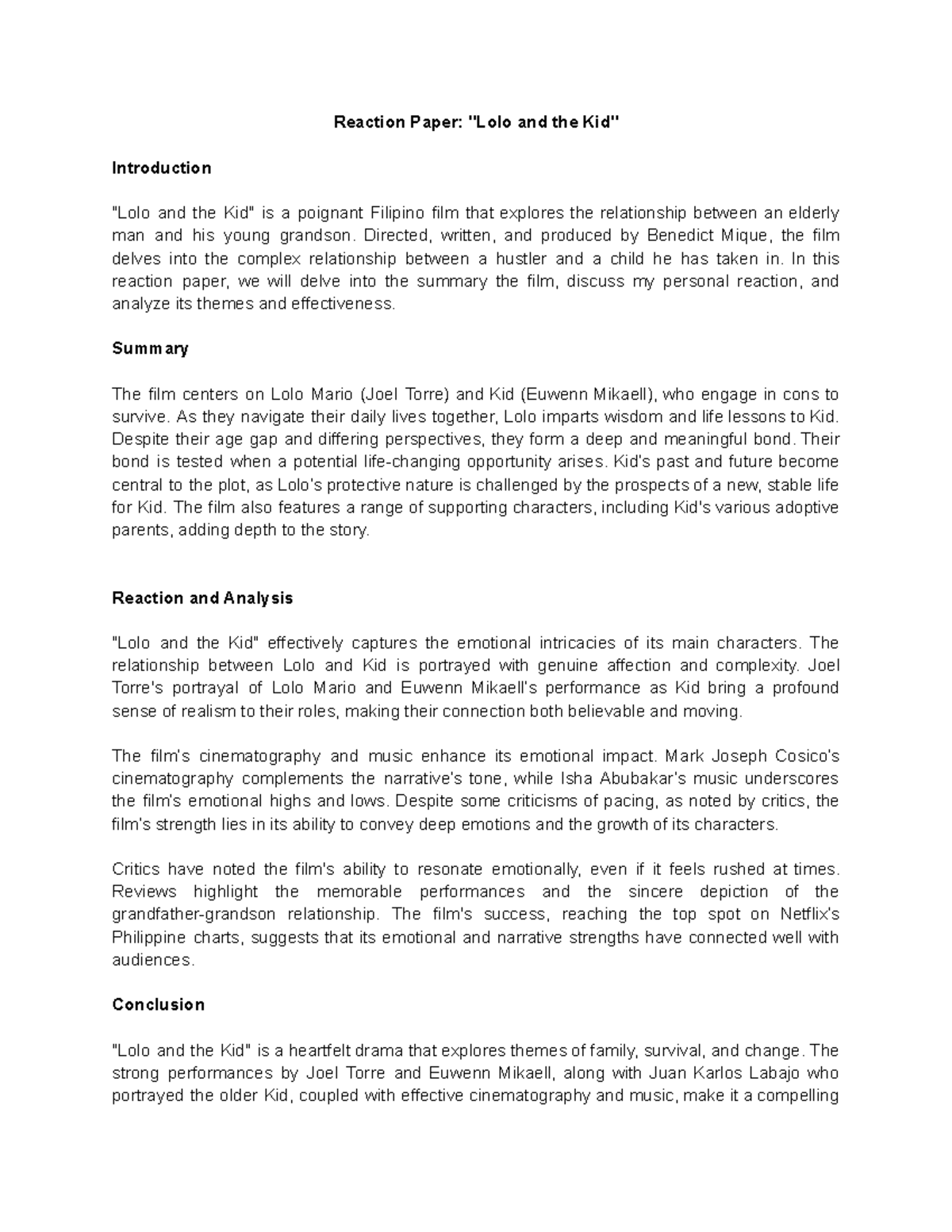 Reaction Paper: "Lolo and the Kid"

Introduction

"Lolo and the Kid" is a poignant Filipino film that explores the relationship between an elderly man and his young grandson. Directed, written, and produced by Benedict Mique, the film delves into the complex relationship between a hustler and a child he has taken in. In this reaction paper, we will delve into the summary the film, discuss my personal reaction, and analyze its themes and effectiveness.

Summary

The film centers on Lolo Mario (Joel Torre) and Kid (Euwenn Mikaell), who engage in cons to survive. As they navigate their daily lives together, Lolo imparts wisdom and life lessons to Kid. Despite their age gap and differing perspectives, they form a deep and meaningful bond. Their bond is tested when a potential life-changing opportunity arises. Kid's past and future become central to the plot, as Lolo's protective nature is challenged by the prospects of a new, stable life for Kid. The film also features a range of supporting characters, including Kid's various adoptive parents, adding depth to the story.

Reaction and Analysis

"Lolo and the Kid" effectively captures the emotional intricacies of its main characters. The relationship between Lolo and Kid is portrayed with genuine affection and complexity. Joel Torre's portrayal of Lolo Mario and Euwenn Mikaell's performance as Kid bring a profound sense of realism to their roles, making their connection both believable and moving.

The film's cinematography and music enhance its emotional impact. Mark Joseph Cosico's cinematography complements the narrative's tone, while Isha Abubakar's music underscores the film's emotional highs and lows. Despite some criticisms of pacing, as noted by critics, the film's strength lies in its ability to convey deep emotions and the growth of its characters.

Critics have noted the film's ability to resonate emotionally, even if it feels rushed at times. Reviews highlight the memorable performances and the sincere depiction of the grandfather-grandson relationship. The film's success, reaching the top spot on Netflix's Philippine charts, suggests that its emotional and narrative strengths have connected well with audiences.

Conclusion

"Lolo and the Kid" is a heartfelt drama that explores themes of family, survival, and change. The strong performances by Joel Torre and Euwenn Mikaell, along with Juan Karlos Labajo who portrayed the older Kid, coupled with effective cinematography and music, make it a compelling